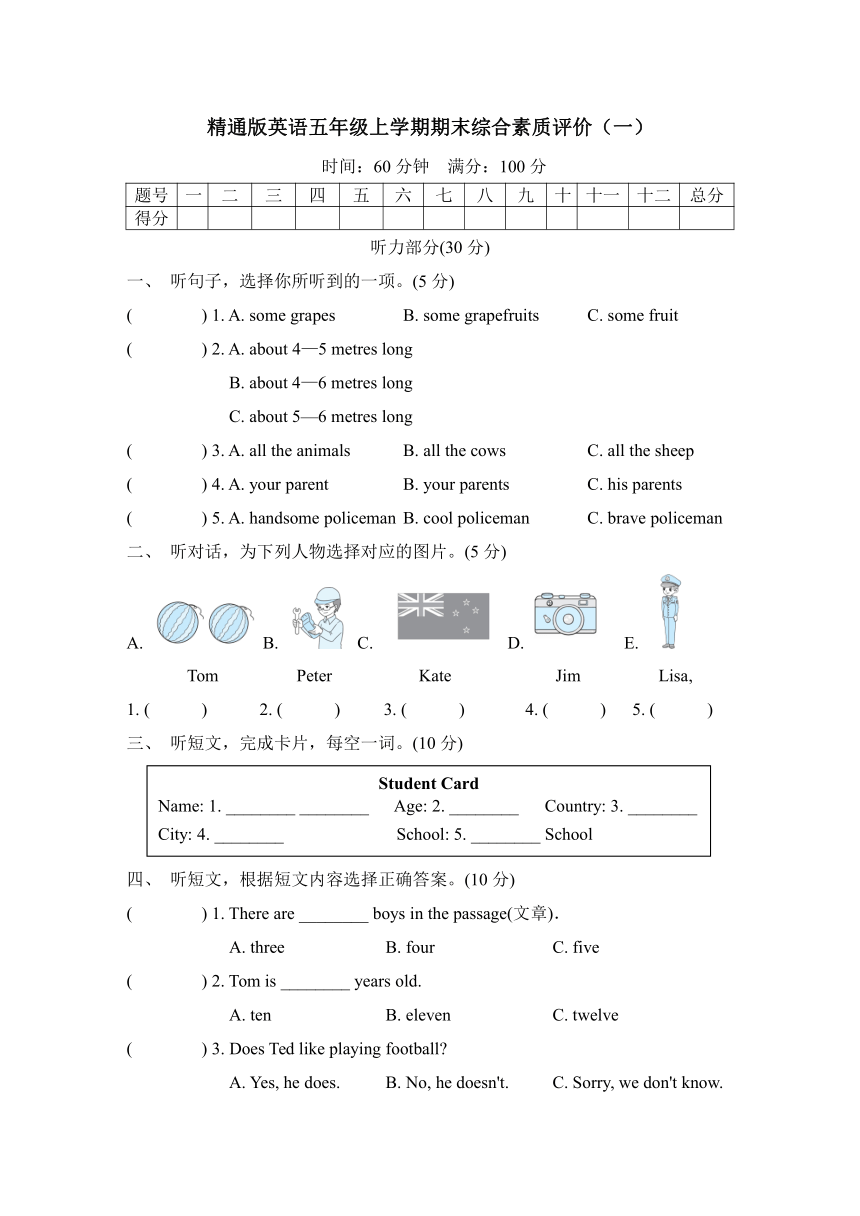 精通版英语五年级上学期期末综合素质评价（一）

时间：60 分钟　满分：100 分

| 题号 | 一 | 二 | 三 | 四 | 五 | 六 | 七 | 八 | 九 | 十 | 十一 | 十二 | 总分 |
|---|---|---|---|---|---|---|---|---|---|---|---|---|---|
| 得分 | | | | | | | | | | | | | |

听力部分(30 分)

一、 听句子，选择你所听到的一项。(5 分)

(　　) 1. A. some grapes　B. some grapefruits　C. some fruit

(　　) 2. A. about 4—5 metres long
B. about 4—6 metres long
C. about 5—6 metres long

(　　) 3. A. all the animals　B. all the cows　C. all the sheep

(　　) 4. A. your parent　B. your parents　C. his parents

(　　) 5. A. handsome policeman　B. cool policeman　C. brave policeman

二、 听对话，为下列人物选择对应的图片。(5 分)

A.　B.　C.　D.　E.

Tom　Peter　Kate　Jim　Lisa,

1. (　　)　2. (　　)　3. (　　)　4. (　　)　5. (　　)

三、 听短文，完成卡片，每空一词。(10 分)

Student Card
Name: 1. ________ ________　Age: 2. ________　Country: 3. ________
City: 4. ________　School: 5. ________ School

四、 听短文，根据短文内容选择正确答案。(10 分)

(　　) 1. There are ________ boys in the passage(文章).
A. three　B. four　C. five

(　　) 2. Tom is ________ years old.
A. ten　B. eleven　C. twelve

(　　) 3. Does Ted like playing football?
A. Yes, he does.　B. No, he doesn't.　C. Sorry, we don't know.